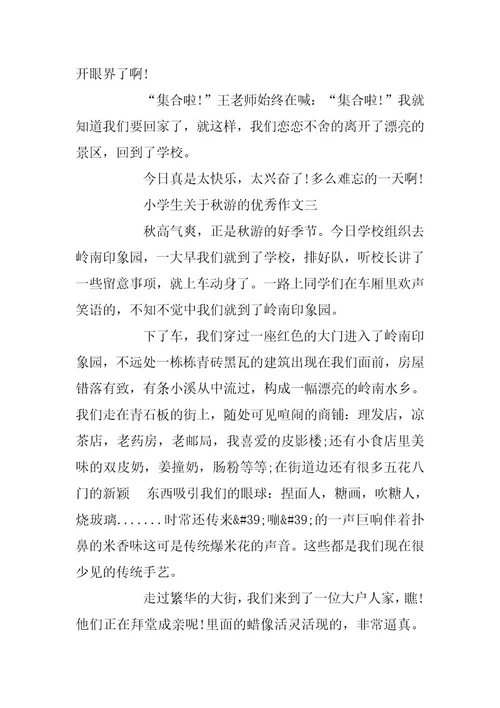 开眼界了啊!

“集合啦!”王老师始终在喊:“集合啦!”我就知道我们要回家了，就这样，我们恋恋不舍的离开了漂亮的景区，回到了学校。

今日真是太快乐，太兴奋了!多么难忘的一天啊!

小学生关于秋游的优秀作文三

秋高气爽，正是秋游的好季节。今日学校组织去岭南印象园，一大早我们就到了学校，排好队，听校长讲了一些留意事项，就上车动身了。一路上同学们在车厢里欢声笑语的，不知不觉中我们就到了岭南印象园。

下了车，我们穿过一座红色的大门进入了岭南印象园，不远处一栋栋青砖黑瓦的建筑出现在我们面前，房屋错落有致，有条小溪从中流过，构成一幅漂亮的岭南水乡。我们走在青石板的街上，随处可见喧闹的商铺:理发店，凉茶店，老药房，老邮局，我喜爱的皮影楼;还有小食店里美味的双皮奶，姜撞奶，肠粉等等;在街道边还有很多五花八门的新颖 东西吸引我们的眼球:捏面人，糖画，吹糖人，烧玻璃.......时常还传来&#39;嘣&#39;的一声巨响伴着扑鼻的米香味这可是传统爆米花的声音。这些都是我们现在很少见的传统手艺。

走过繁华的大街，我们来到了一位大户人家，瞧!他们正在拜堂成亲呢!里面的蜡像活灵活现的，非常逼真。